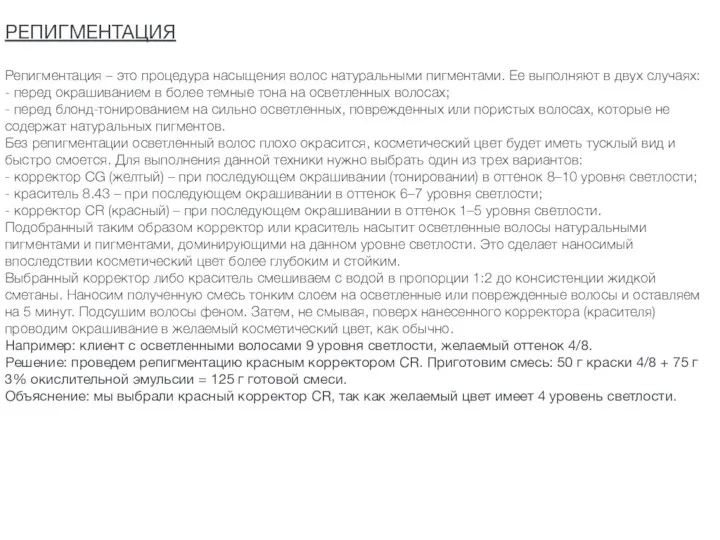 РЕПИГМЕНТАЦИЯ

Репигментация – это процедура насыщения волос натуральными пигментами. Ее выполняют в двух случаях:
- перед окрашиванием в более темные тона на осветленных волосах;
- перед блонд-тонированием на сильно осветленных, поврежденных или пористых волосах, которые не содержат натуральных пигментов.
Без репигментации осветленный волос плохо окрасится, косметический цвет будет иметь тусклый вид и быстро смоется. Для выполнения данной техники нужно выбрать один из трех вариантов:
- корректор CG (желтый) – при последующем окрашивании (тонировании) в оттенок 8–10 уровня светлости;
- краситель 8.43 – при последующем окрашивании в оттенок 6–7 уровня светлости;
- корректор CR (красный) – при последующем окрашивании в оттенок 1–5 уровня светлости.
Подобранный таким образом корректор или краситель насытит осветленные волосы натуральными пигментами и пигментами, доминирующими на данном уровне светлости. Это сделает наносимый впоследствии косметический цвет более глубоким и стойким.
Выбранный корректор либо краситель смешиваем с водой в пропорции 1:2 до консистенции жидкой сметаны. Наносим полученную смесь тонким слоем на осветленные или поврежденные волосы и оставляем на 5 минут. Подсушим волосы феном. Затем, не смывая, поверх нанесенного корректора (красителя) проводим окрашивание в желаемый косметический цвет, как обычно.
Например: клиент с осветленными волосами 9 уровня светлости, желаемый оттенок 4/8.
Решение: проведем репигментацию красным корректором CR. Приготовим смесь: 50 г краски 4/8 + 75 г 3% окислительной эмульсии = 125 г готовой смеси.
Объяснение: мы выбрали красный корректор CR, так как желаемый цвет имеет 4 уровень светлости.